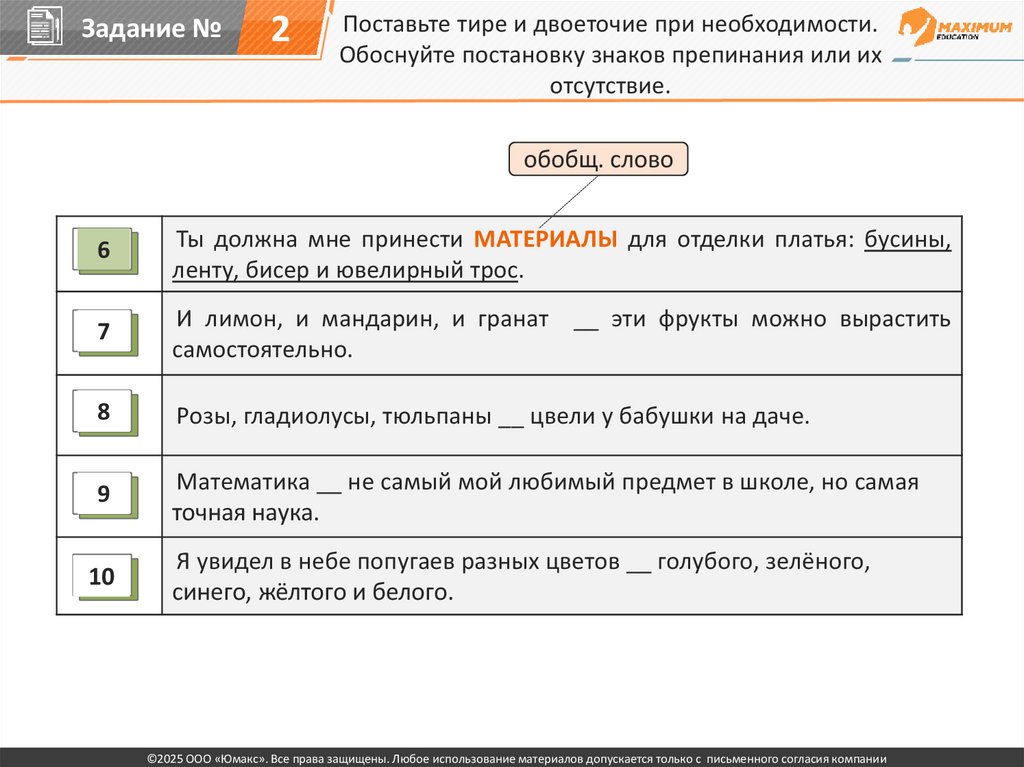 Задание № 2

Поставьте тире и двоеточие при необходимости. Обоснуйте постановку знаков препинания или их отсутствие.

MAXIMUM EDUCATION

обобщ. слово

| 6 | Ты должна мне принести МАТЕРИАЛЫ для отделки платья: бусины, ленту, бисер и ювелирный трос. |
|---|---|
| 7 | И лимон, и мандарин, и гранат ____ эти фрукты можно вырастить самостоятельно. |
| 8 | Розы, гладиолусы, тюльпаны ____ цвели у бабушки на даче. |
| 9 | Математика ____ не самый мой любимый предмет в школе, но самая точная наука. |
| 10 | Я увидел в небе попугаев разных цветов ____ голубого, зелёного, синего, жёлтого и белого. |

©2025 ООО «Юмакс». Все права защищены. Любое использование материалов допускается только с письменного согласия компании